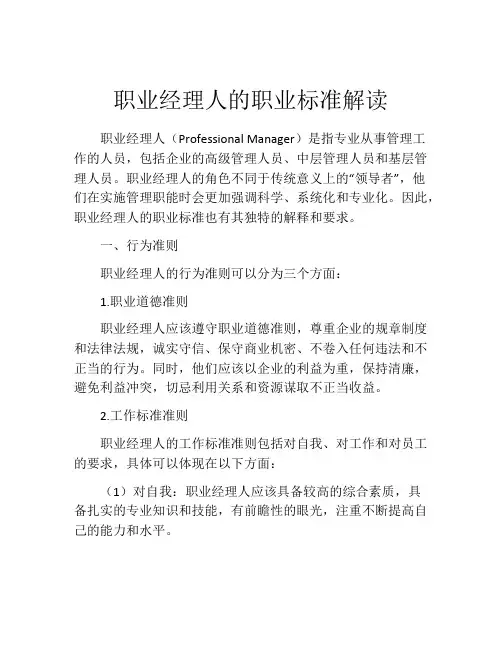 职业经理人的职业标准解读

职业经理人（Professional Manager）是指专业从事管理工作的人员，包括企业的高级管理人员、中层管理人员和基层管理人员。职业经理人的角色不同于传统意义上的“领导者”，他们在实施管理职能时会更加强调科学、系统化和专业化。因此，职业经理人的职业标准也有其独特的解释和要求。

一、行为准则

职业经理人的行为准则可以分为三个方面：

1.职业道德准则

职业经理人应该遵守职业道德准则，尊重企业的规章制度和法律法规，诚实守信、保守商业机密、不卷入任何违法和不正当的行为。同时，他们应该以企业的利益为重，保持清廉，避免利益冲突，切忌利用关系和资源谋取不正当收益。

2.工作标准准则

职业经理人的工作标准准则包括对自我、对工作和对员工的要求，具体可以体现在以下方面：

（1）对自我：职业经理人应该具备较高的综合素质，具备扎实的专业知识和技能，有前瞻性的眼光，注重不断提高自己的能力和水平。